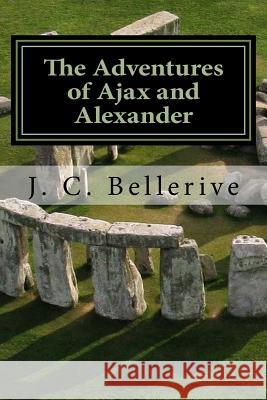 The Adventures of Ajax and Alexander

J. C. Bellerive

Kraina Książek